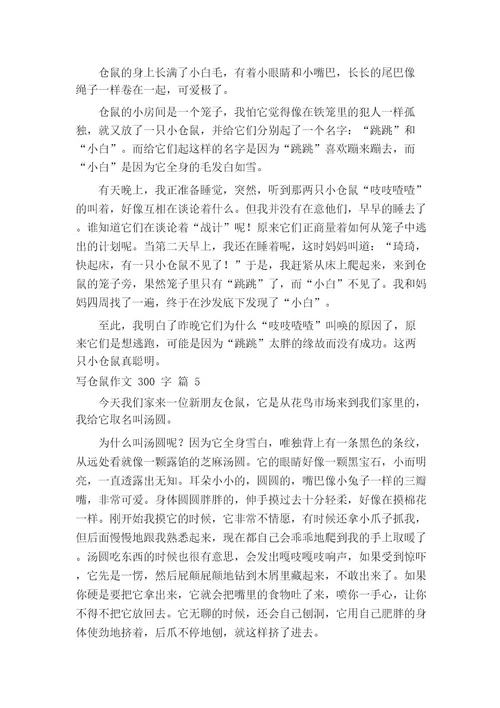 仓鼠的身上长满了小白毛，有着小眼睛和小嘴巴，长长的尾巴像绳子一样卷在一起，可爱极了。

仓鼠的小房间是一个笼子，我怕它觉得像在铁笼里的犯人一样孤独，就又放了一只小仓鼠，并给它们分别起了一个名字：“跳跳”和“小白”。而给它们起这样的名字是因为“跳跳”喜欢蹦来蹦去，而“小白”是因为它全身的毛发白如雪。

有天晚上，我正准备睡觉，突然，听到那两只小仓鼠“吱吱喳喳”的叫着，好像互相在谈论着什么。但我并没有在意他们，早早的睡去了。谁知道它们在谈论着“战计”呢！原来它们正商量着如何从笼子中逃出的计划呢。当第二天早上，我还在睡着呢，这时妈妈叫道：“琦琦，快起床，有一只小仓鼠不见了！”于是，我赶紧从床上爬起来，来到仓鼠的笼子旁，果然笼子里只有“跳跳”了，而“小白”不见了。我和妈妈四周找了一遍，终于在沙发底下发现了“小白”。

至此，我明白了昨晚它们为什么“吱吱喳喳”叫唤的原因了，原来它们是想逃跑，可能是因为“跳跳”太胖的缘故而没有成功。这两只小仓鼠真聪明。

写仓鼠作文 300 字 篇 5

今天我们家来一位新朋友仓鼠，它是从花鸟市场来到我们家里的，我给它取名叫汤圆。

为什么叫汤圆呢？因为它全身雪白，唯独背上有一条黑色的条纹，从远处看就像一颗露馅的芝麻汤圆。它的眼睛好像一颗黑宝石，小而明亮，一直透露出无知。耳朵小小的，圆圆的，嘴巴像小兔子一样的三瓣嘴，非常可爱。身体圆圆胖胖的，伸手摸过去十分轻柔，好像在摸棉花一样。刚开始我摸它的时候，它非常不情愿，有时候还拿小爪子抓我，但后面慢慢地跟我熟悉起来，现在都自己会乖乖地爬到我的手上取暖了。汤圆吃东西的时候也很有意思，会发出嘎吱嘎吱响声，如果受到惊吓，它先是一愣，然后屁颠屁颠地钻到木屑里藏起来，不敢出来了。如果你硬是要把它拿出来，它就会把嘴里的食物吐了来，喷你一手心，让你不得不把它放回去。它无聊的时候，还会自己刨洞，它用自己肥胖的身体使劲地挤着，后爪不停地刨，就这样挤了进去。